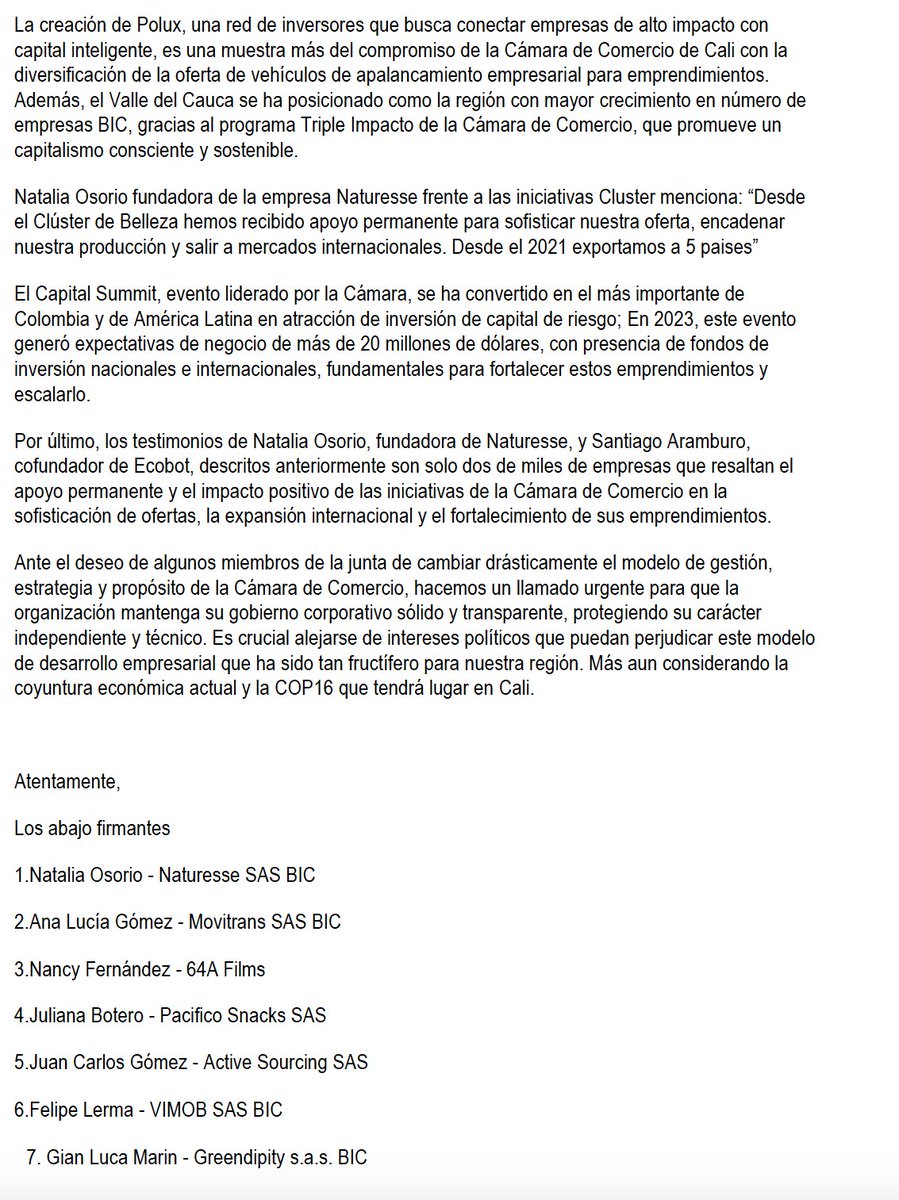 La creación de Polux, una red de inversores que busca conectar empresas de alto impacto con capital inteligente, es una muestra más del compromiso de la Cámara de Comercio de Cali con la diversificación de la oferta de vehículos de apalancamiento empresarial para emprendimientos. Además, el Valle del Cauca se ha posicionado como la región con mayor crecimiento en número de empresas BIC, gracias al programa Triple Impacto de la Cámara de Comercio, que promueve un capitalismo consciente y sostenible.

Natalia Osorio fundadora de la empresa Naturesse frente a las iniciativas Cluster menciona: “Desde el Clúster de Belleza hemos recibido apoyo permanente para sofisticar nuestra oferta, encadenar nuestra producción y salir a mercados internacionales. Desde el 2021 exportamos a 5 paises”

El Capital Summit, evento liderado por la Cámara, se ha convertido en el más importante de Colombia y de América Latina en atracción de inversión de capital de riesgo; En 2023, este evento generó expectativas de negocio de más de 20 millones de dólares, con presencia de fondos de inversión nacionales e internacionales, fundamentales para fortalecer estos emprendimientos y escalarlo.

Por último, los testimonios de Natalia Osorio, fundadora de Naturesse, y Santiago Aramburo, cofundador de Ecobot, descritos anteriormente son solo dos de miles de empresas que resaltan el apoyo permanente y el impacto positivo de las iniciativas de la Cámara de Comercio en la sofisticación de ofertas, la expansión internacional y el fortalecimiento de sus emprendimientos.

Ante el deseo de algunos miembros de la junta de cambiar drásticamente el modelo de gestión, estrategia y propósito de la Cámara de Comercio, hacemos un llamado urgente para que la organización mantenga su gobierno corporativo sólido y transparente, protegiendo su carácter independiente y técnico. Es crucial alejarse de intereses políticos que puedan perjudicar este modelo de desarrollo empresarial que ha sido tan fructífero para nuestra región. Más aun considerando la coyuntura económica actual y la COP16 que tendrá lugar en Cali.

Atentamente,

Los abajo firmantes

1.Natalia Osorio - Naturesse SAS BIC

2.Ana Lucía Gómez - Movitrans SAS BIC

3.Nancy Fernández - 64A Films

4.Juliana Botero - Pacifico Snacks SAS

5.Juan Carlos Gómez - Active Sourcing SAS

6.Felipe Lerma - VIMOB SAS BIC

7. Gian Luca Marin - Greendipity s.a.s. BIC